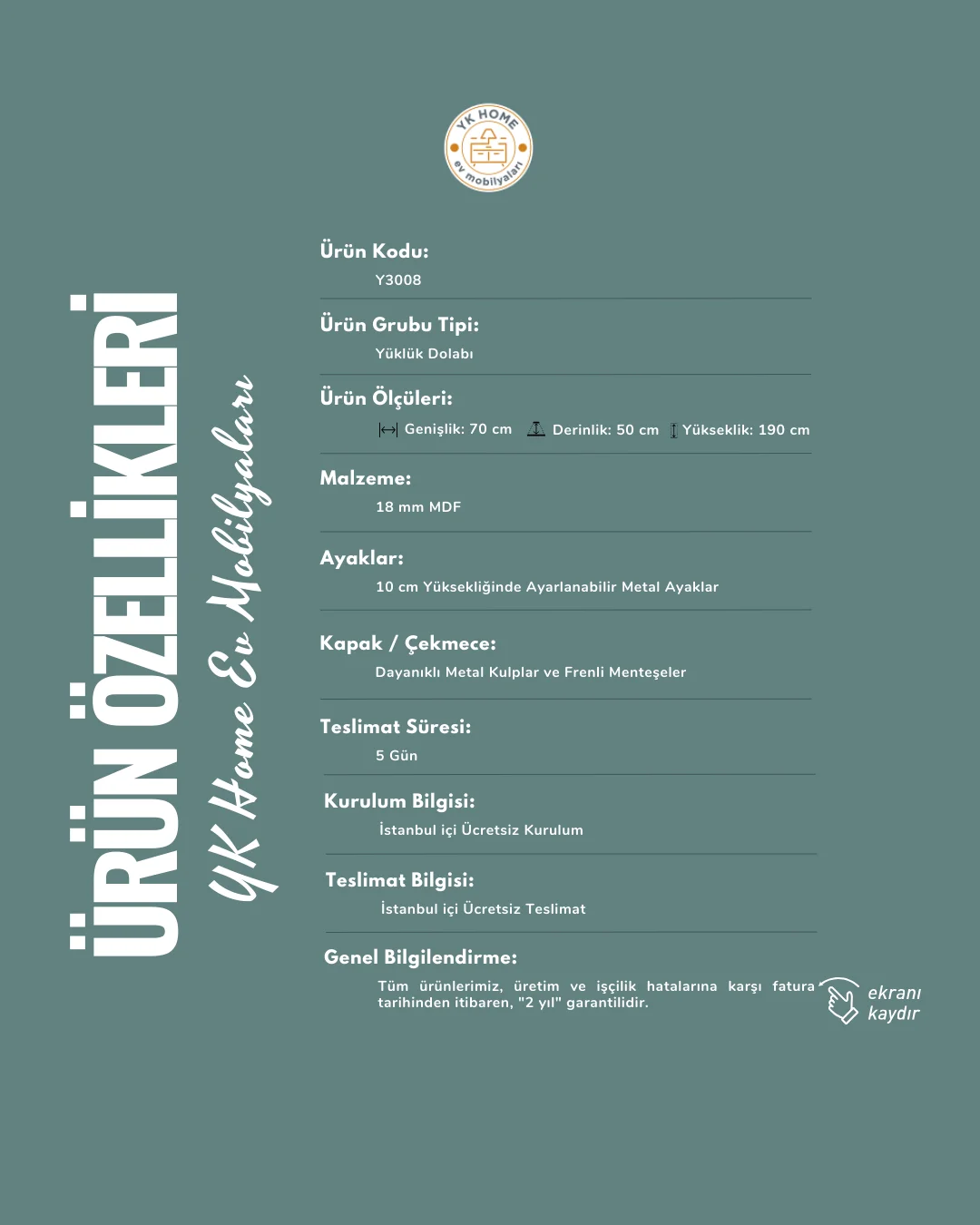 YK HOME
ev mobilyaları

ÜRÜN ÖZELLİKLERİ
YK Home Ev Mobilyaları

Ürün Kodu:
Y3008

Ürün Grubu Tipi:
Yüklük Dolabı

Ürün Ölçüleri:
Genişlik: 70 cm Derinlik: 50 cm Yükseklik: 190 cm

Malzeme:
18 mm MDF

Ayaklar:
10 cm Yüksekliğinde Ayarlanabilir Metal Ayaklar

Kapak / Çekmece:
Dayanıklı Metal Kulplar ve Frenli Menteşeler

Teslimat Süresi:
5 Gün

Kurulum Bilgisi:
İstanbul içi Ücretsiz Kurulum

Teslimat Bilgisi:
İstanbul içi Ücretsiz Teslimat

Genel Bilgilendirme:
Tüm ürünlerimiz, üretim ve işçilik hatalarına karşı fatura tarihinden itibaren, "2 yıl" garantilidir.

ekranı kaydır